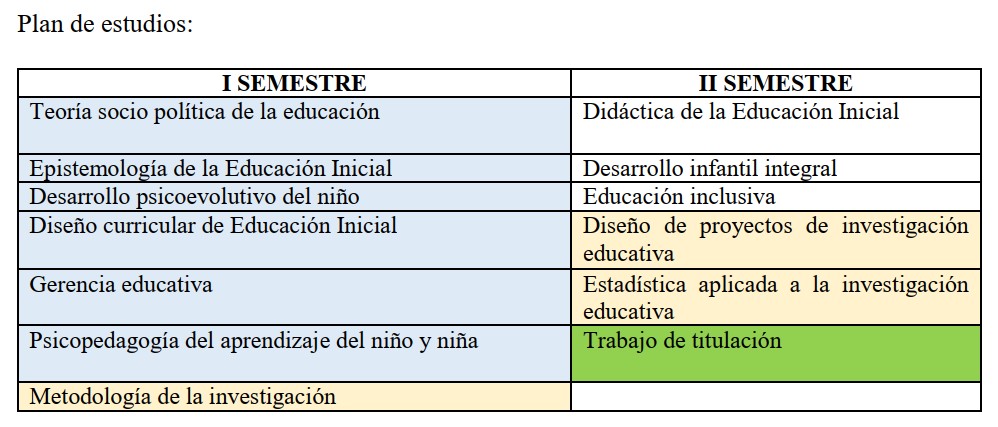 Plan de estudios:

| I SEMESTRE | II SEMESTRE |
|---|---|
| Teoría socio política de la educación | Didáctica de la Educación Inicial |
| Epistemología de la Educación Inicial | Desarrollo infantil integral |
| Desarrollo psicoevolutivo del niño | Educación inclusiva |
| Diseño curricular de Educación Inicial | Diseño de proyectos de investigación educativa |
| Gerencia educativa | Estadística aplicada a la investigación educativa |
| Psicopedagogía del aprendizaje del niño y niña | Trabajo de titulación |
| Metodología de la investigación | |